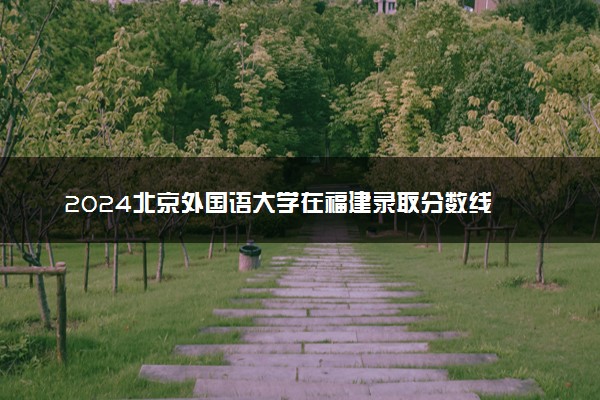 2024北京外国语大学在福建录取分数线